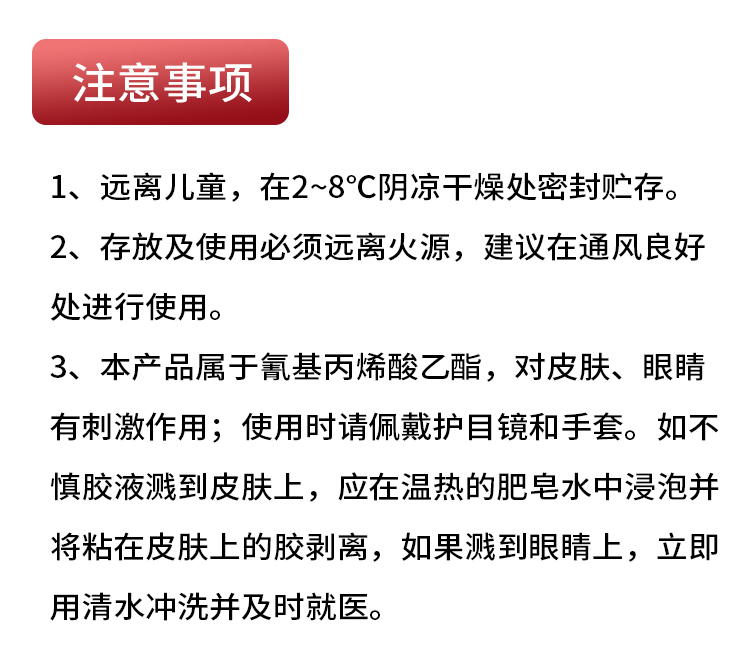 注意事项

1、远离儿童，在2~8°C阴凉干燥处密封贮存。

2、存放及使用必须远离火源，建议在通风良好处进行使用。

3、本产品属于氰基丙烯酸乙酯，对皮肤、眼睛有刺激作用；使用时请佩戴护目镜和手套。如不慎胶液溅到皮肤上，应在温热的肥皂水中浸泡并将粘在皮肤上的胶剥离，如果溅到眼睛上，立即用清水冲洗并及时就医。